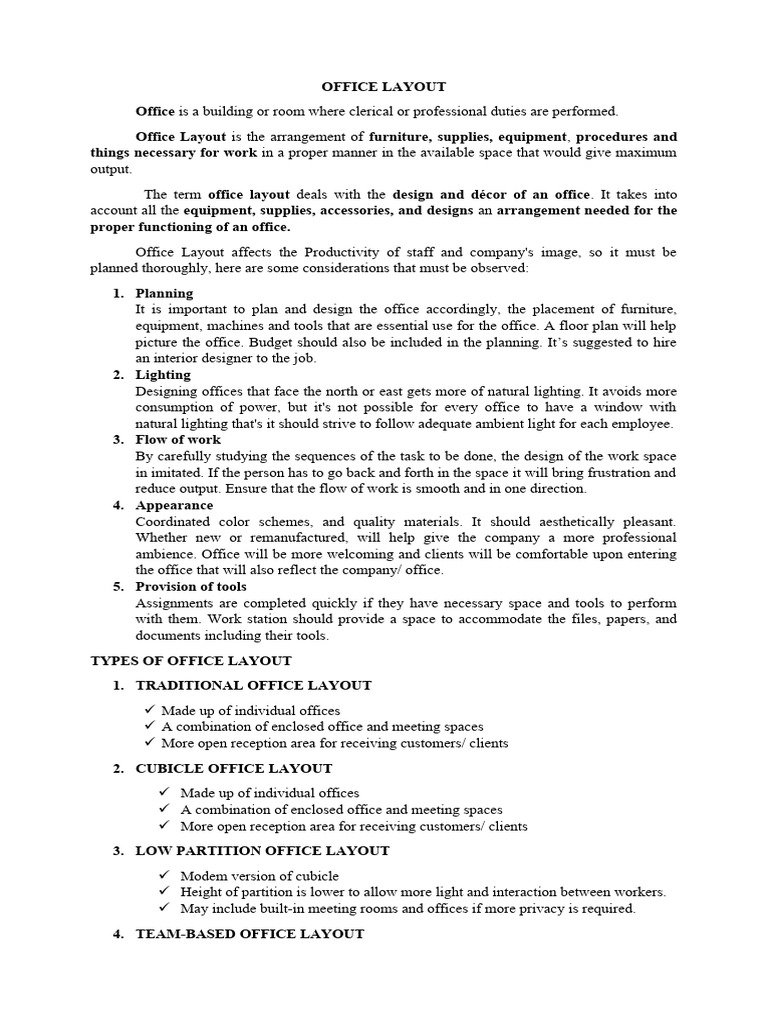 OFFICE LAYOUT

Office is a building or room where clerical or professional duties are performed.

Office Layout is the arrangement of furniture, supplies, equipment, procedures and things necessary for work in a proper manner in the available space that would give maximum output.

The term office layout deals with the design and décor of an office. It takes into account all the equipment, supplies, accessories, and designs an arrangement needed for the proper functioning of an office.

Office Layout affects the Productivity of staff and company's image, so it must be planned thoroughly, here are some considerations that must be observed:

1. Planning
It is important to plan and design the office accordingly, the placement of furniture, equipment, machines and tools that are essential use for the office. A floor plan will help picture the office. Budget should also be included in the planning. It's suggested to hire an interior designer to the job.
2. Lighting
Designing offices that face the north or east gets more of natural lighting. It avoids more consumption of power, but it's not possible for every office to have a window with natural lighting that's it should strive to follow adequate ambient light for each employee.
3. Flow of work
By carefully studying the sequences of the task to be done, the design of the work space in imitated. If the person has to go back and forth in the space it will bring frustration and reduce output. Ensure that the flow of work is smooth and in one direction.
4. Appearance
Coordinated color schemes, and quality materials. It should aesthetically pleasant. Whether new or remanufactured, will help give the company a more professional ambience. Office will be more welcoming and clients will be comfortable upon entering the office that will also reflect the company/ office.
5. Provision of tools
Assignments are completed quickly if they have necessary space and tools to perform with them. Work station should provide a space to accommodate the files, papers, and documents including their tools.

TYPES OF OFFICE LAYOUT

1. TRADITIONAL OFFICE LAYOUT
✓ Made up of individual offices
✓ A combination of enclosed office and meeting spaces
✓ More open reception area for receiving customers/ clients

2. CUBICLE OFFICE LAYOUT
✓ Made up of individual offices
✓ A combination of enclosed office and meeting spaces
✓ More open reception area for receiving customers/ clients

3. LOW PARTITION OFFICE LAYOUT
✓ Modem version of cubicle
✓ Height of partition is lower to allow more light and interaction between workers.
✓ May include built-in meeting rooms and offices if more privacy is required.

4. TEAM-BASED OFFICE LAYOUT